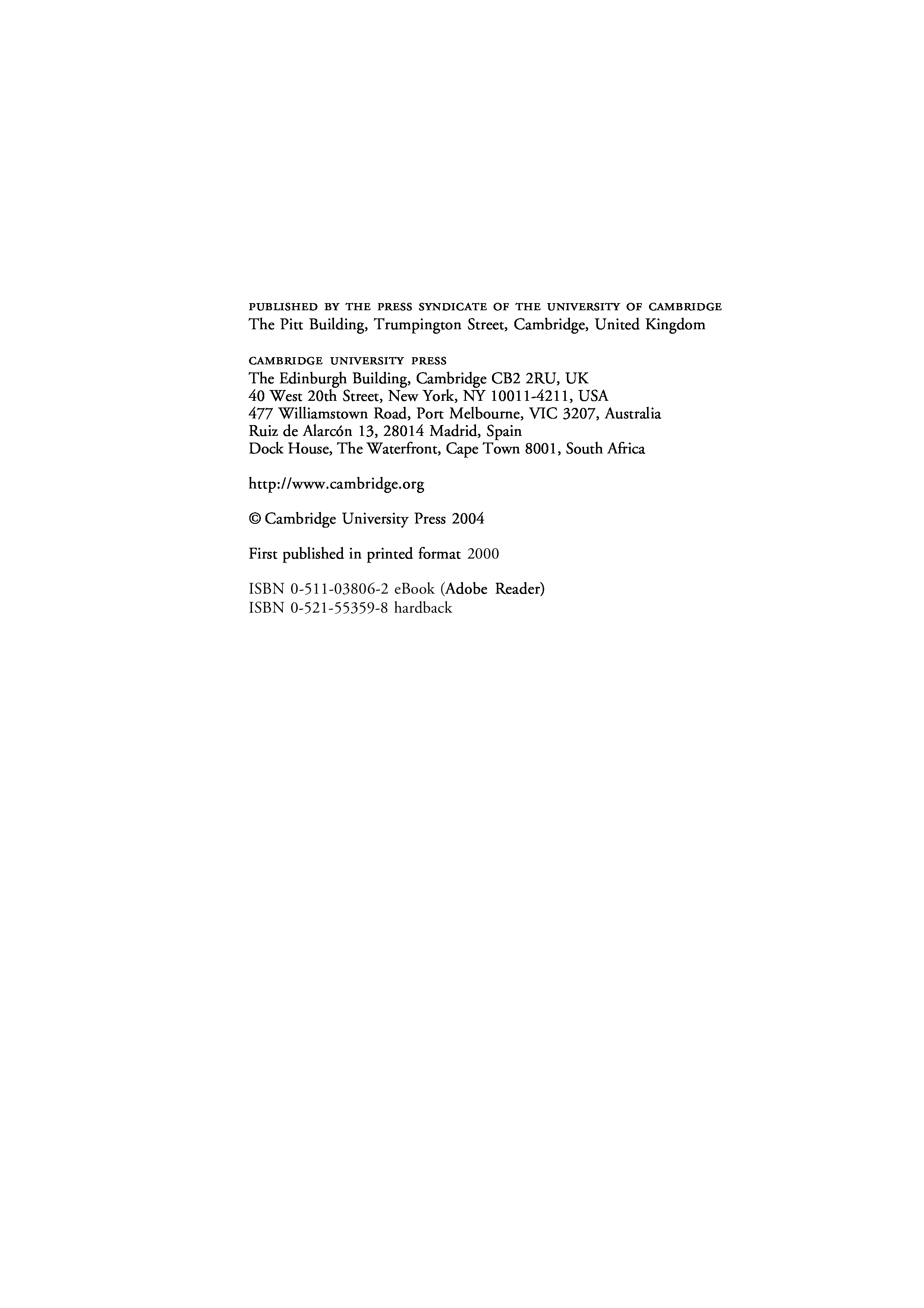 PUBLISHED BY THE PRESS SYNDICATE OF THE UNIVERSITY OF CAMBRIDGE
The Pitt Building, Trumpington Street, Cambridge, United Kingdom

CAMBRIDGE UNIVERSITY PRESS
The Edinburgh Building, Cambridge CB2 2RU, UK
40 West 20th Street, New York, NY 10011-4211, USA
477 Williamstown Road, Port Melbourne, VIC 3207, Australia
Ruiz de Alarcón 13, 28014 Madrid, Spain
Dock House, The Waterfront, Cape Town 8001, South Africa

http://www.cambridge.org

© Cambridge University Press 2004

First published in printed format 2000

ISBN 0-511-03806-2 eBook (Adobe Reader)
ISBN 0-521-55359-8 hardback